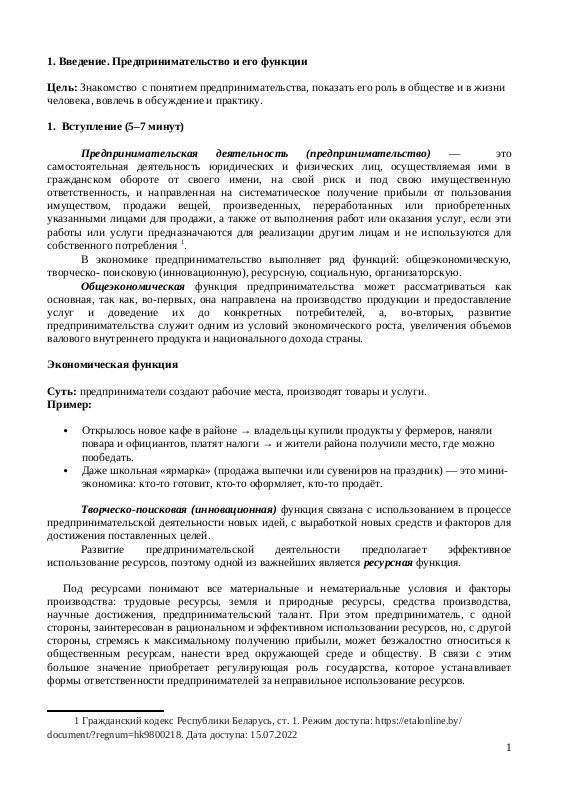 1. Введение. Предпринимательство и его функции

Цель: Знакомство с понятием предпринимательства, показать его роль в обществе и в жизни человека, вовлечь в обсуждение и практику.

1. Вступление (5–7 минут)

Предпринимательская деятельность (предпринимательство) — это самостоятельная деятельность юридических и физических лиц, осуществляемая ими в гражданском обороте от своего имени, на свой риск и под свою имущественную ответственность, и направленная на систематическое получение прибыли от пользования имуществом, продажи вещей, произведенных, переработанных или приобретенных указанными лицами для продажи, а также от выполнения работ или оказания услуг, если эти работы или услуги предназначаются для реализации другим лицам и не используются для собственного потребления $^1$.

В экономике предпринимательство выполняет ряд функций: общеэкономическую, творческо- поисковую (инновационную), ресурсную, социальную, организаторскую.

Общеэкономическая функция предпринимательства может рассматриваться как основная, так как, во-первых, она направлена на производство продукции и предоставление услуг и доведение их до конкретных потребителей, а, во-вторых, развитие предпринимательства служит одним из условий экономического роста, увеличения объемов валового внутреннего продукта и национального дохода страны.

Экономическая функция

Суть: предприниматели создают рабочие места, производят товары и услуги.
Пример:

• Открылось новое кафе в районе → владельцы купили продукты у фермеров, наняли повара и официантов, платят налоги → и жители района получили место, где можно пообедать.
• Даже школьная «ярмарка» (продажа выпечки или сувениров на праздник) — это мини-экономика: кто-то готовит, кто-то оформляет, кто-то продаёт.

Творческо-поисковая (инновационная) функция связана с использованием в процессе предпринимательской деятельности новых идей, с выработкой новых средств и факторов для достижения поставленных целей.

Развитие предпринимательской деятельности предполагает эффективное использование ресурсов, поэтому одной из важнейших является ресурсная функция.

Под ресурсами понимают все материальные и нематериальные условия и факторы производства: трудовые ресурсы, земля и природные ресурсы, средства производства, научные достижения, предпринимательский талант. При этом предприниматель, с одной стороны, заинтересован в рациональном и эффективном использовании ресурсов, но, с другой стороны, стремясь к максимальному получению прибыли, может безжалостно относиться к общественным ресурсам, нанести вред окружающей среде и обществу. В связи с этим большое значение приобретает регулирующая роль государства, которое устанавливает формы ответственности предпринимателей за неправильное использование ресурсов.

1 Гражданский кодекс Республики Беларусь, ст. 1. Режим доступа: https://etalonline.by/document/?regnum=hk9800218. Дата доступа: 15.07.2022

1